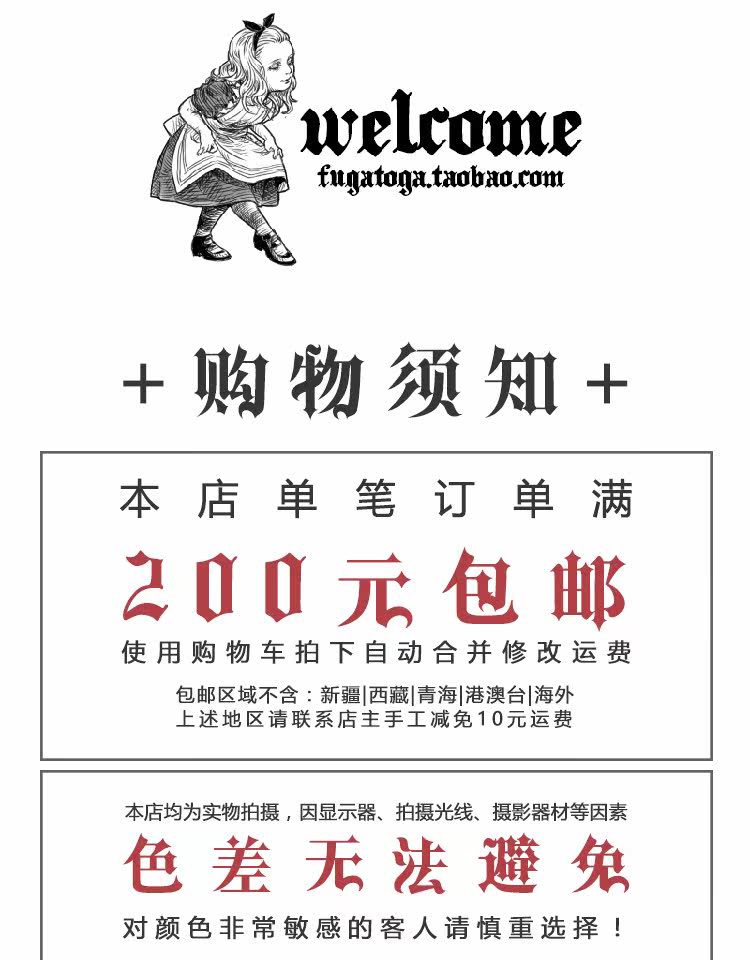 welcome
fugatoga.taobao.com

+ 购物须知 +

本店单笔订单满

200元包邮

使用购物车拍下自动合并修改运费

包邮区域不含：新疆|西藏|青海|港澳台|海外
上述地区请联系店主手工减免10元运费

本店均为实物拍摄，因显示器、拍摄光线、摄影器材等因素

色差无法避免

对颜色非常敏感的客人请慎重选择！